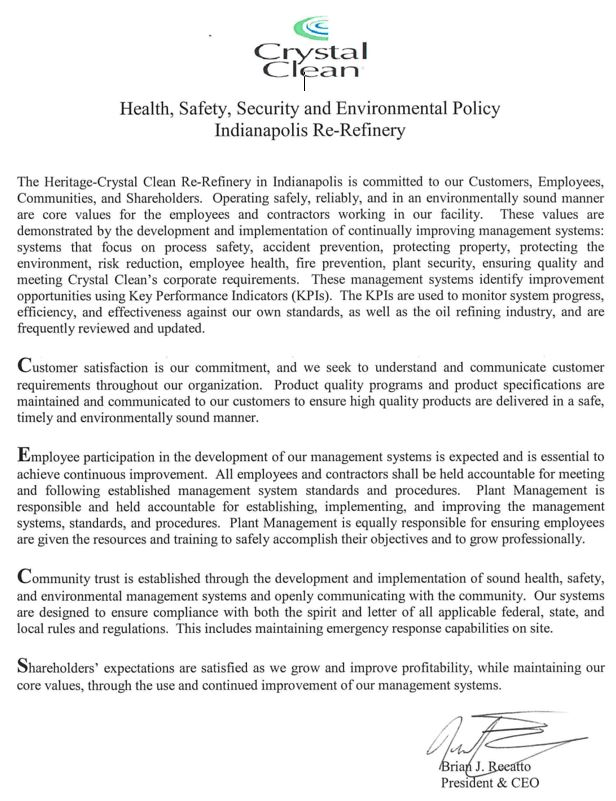 Crystal Clean

Health, Safety, Security and Environmental Policy
Indianapolis Re-Refinery

The Heritage-Crystal Clean Re-Refinery in Indianapolis is committed to our Customers, Employees, Communities, and Shareholders. Operating safely, reliably, and in an environmentally sound manner are core values for the employees and contractors working in our facility. These values are demonstrated by the development and implementation of continually improving management systems: systems that focus on process safety, accident prevention, protecting property, protecting the environment, risk reduction, employee health, fire prevention, plant security, ensuring quality and meeting Crystal Clean's corporate requirements. These management systems identify improvement opportunities using Key Performance Indicators (KPIs). The KPIs are used to monitor system progress, efficiency, and effectiveness against our own standards, as well as the oil refining industry, and are frequently reviewed and updated.

Customer satisfaction is our commitment, and we seek to understand and communicate customer requirements throughout our organization. Product quality programs and product specifications are maintained and communicated to our customers to ensure high quality products are delivered in a safe, timely and environmentally sound manner.

Employee participation in the development of our management systems is expected and is essential to achieve continuous improvement. All employees and contractors shall be held accountable for meeting and following established management system standards and procedures. Plant Management is responsible and held accountable for establishing, implementing, and improving the management systems, standards, and procedures. Plant Management is equally responsible for ensuring employees are given the resources and training to safely accomplish their objectives and to grow professionally.

Community trust is established through the development and implementation of sound health, safety, and environmental management systems and openly communicating with the community. Our systems are designed to ensure compliance with both the spirit and letter of all applicable federal, state, and local rules and regulations. This includes maintaining emergency response capabilities on site.

Shareholders' expectations are satisfied as we grow and improve profitability, while maintaining our core values, through the use and continued improvement of our management systems.

Brian J. Recatto
President & CEO